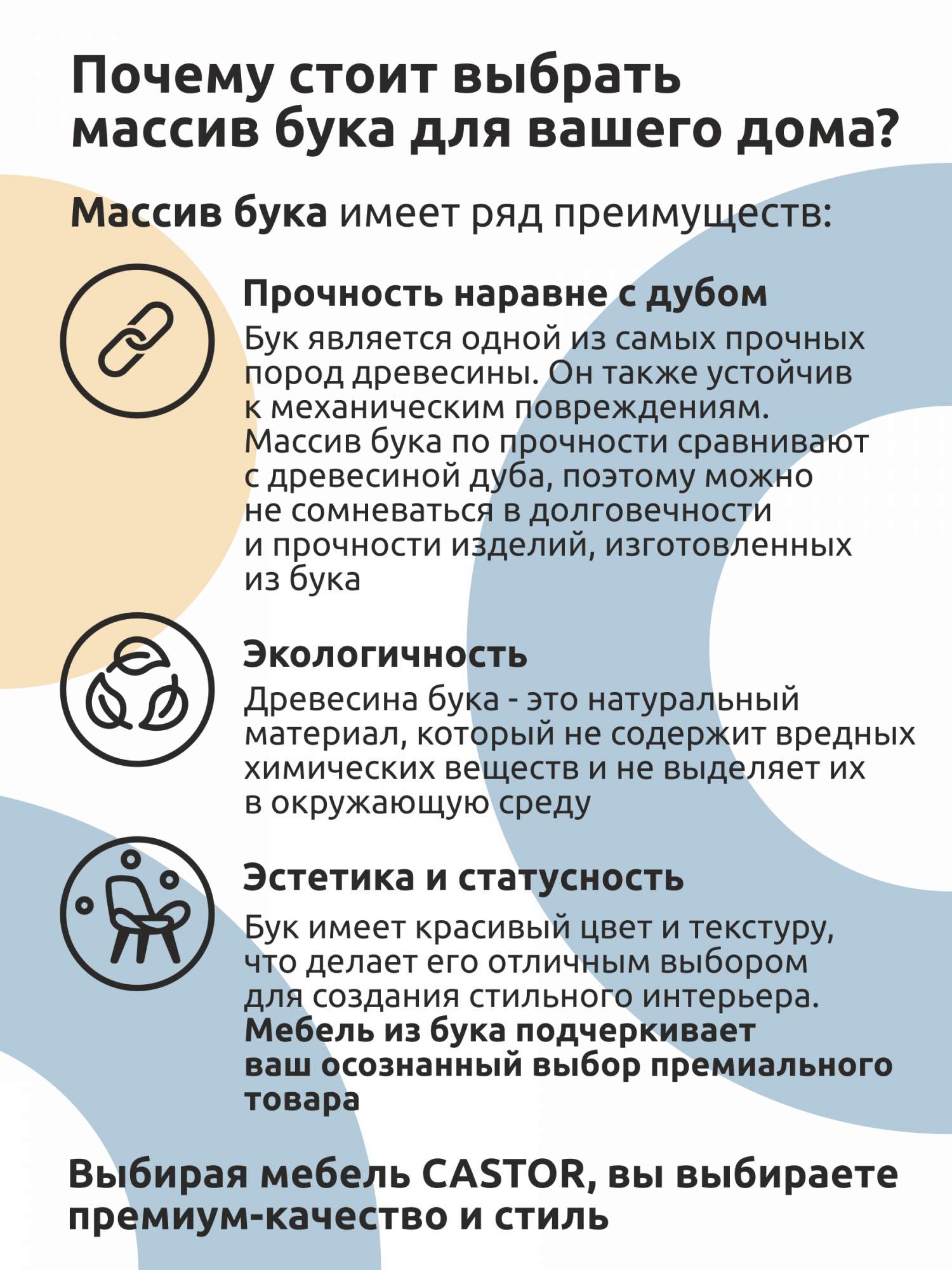 Почему стоит выбрать массив бука для вашего дома?

Массив бука имеет ряд преимуществ:

Прочность наравне с дубом

Бук является одной из самых прочных пород древесины. Он также устойчив к механическим повреждениям. Массив бука по прочности сравнивают с древесиной дуба, поэтому можно не сомневаться в долговечности и прочности изделий, изготовленных из бука

Экологичность

Древесина бука - это натуральный материал, который не содержит вредных химических веществ и не выделяет их в окружающую среду

Эстетика и статусность

Бук имеет красивый цвет и текстуру, что делает его отличным выбором для создания стильного интерьера. Мебель из бука подчеркивает ваш осознанный выбор премиального товара

Выбирая мебель CASTOR, вы выбираете премиум-качество и стиль